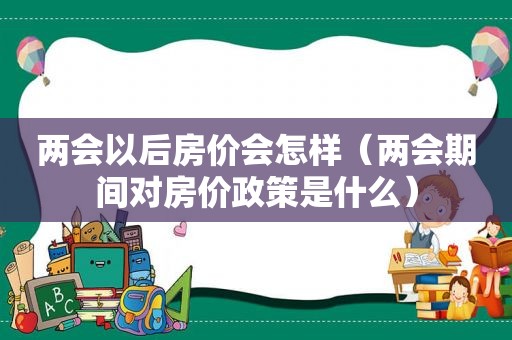 两会以后房价会怎样（两会期间对房价政策是什么）

ABC